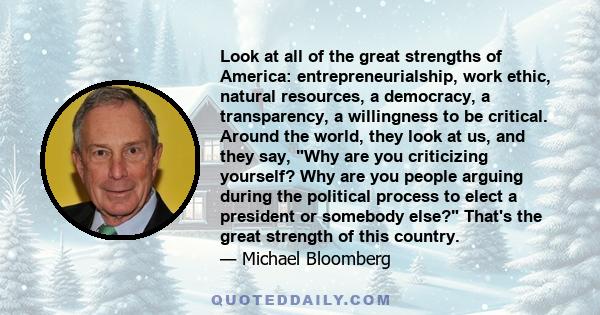 Look at all of the great strengths of America: entrepreneurialship, work ethic, natural resources, a democracy, a transparency, a willingness to be critical. Around the world, they look at us, and they say, "Why are you criticizing yourself? Why are you people arguing during the political process to elect a president or somebody else?" That's the great strength of this country.
— Michael Bloomberg

QUOTEDDAILY.COM